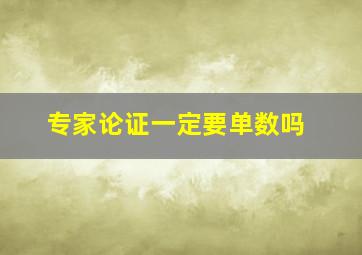 专家论证一定要单数吗